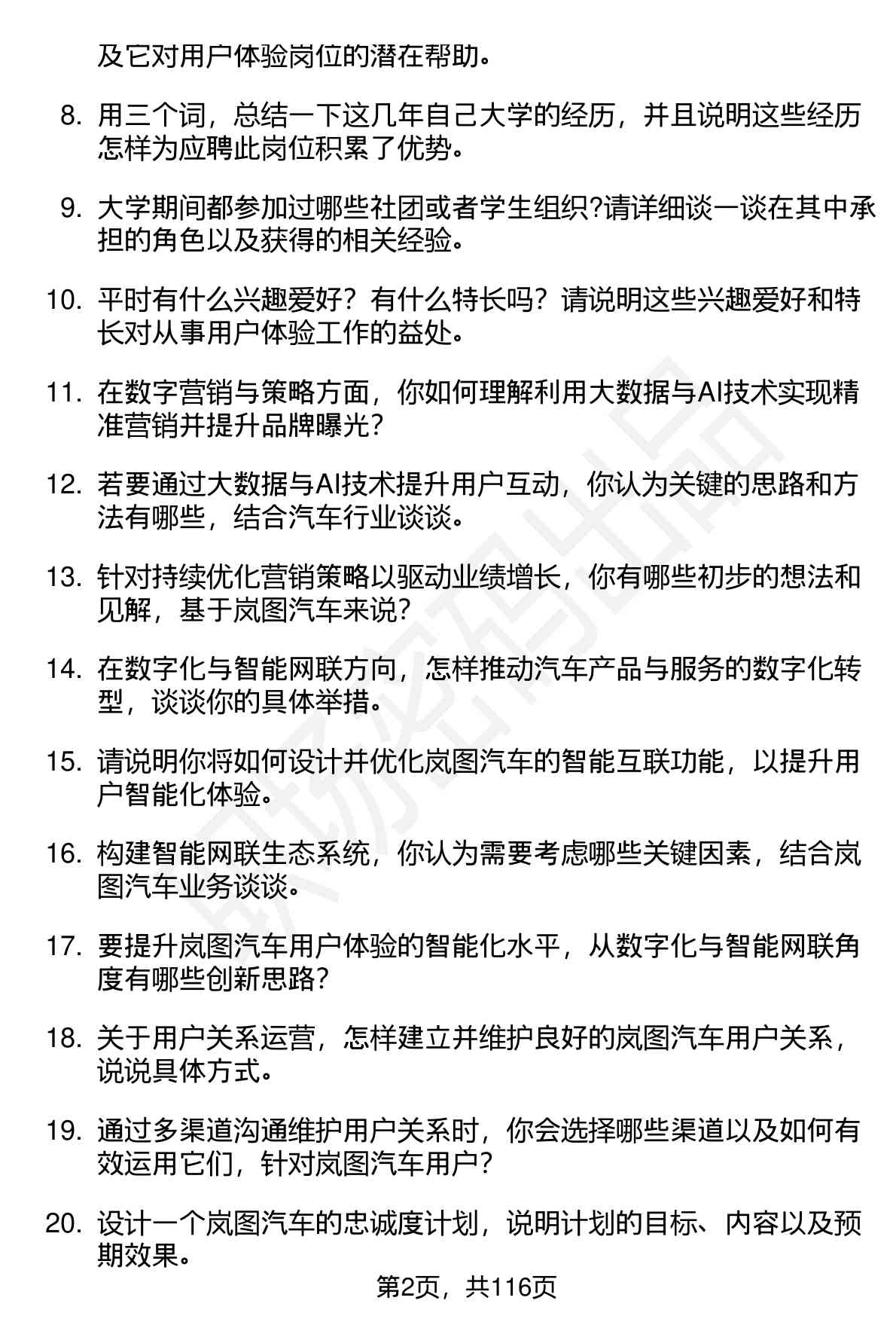 及它对用户体验岗位的潜在帮助。

8. 用三个词，总结一下这几年自己大学的经历，并且说明这些经历怎样为应聘此岗位积累了优势。

9. 大学期间都参加过哪些社团或者学生组织?请详细谈一谈在其中承担的角色以及获得的相关经验。

10. 平时有什么兴趣爱好？有什么特长吗？请说明这些兴趣爱好和特长对从事用户体验工作的益处。

11. 在数字营销与策略方面，你如何理解利用大数据与AI技术实现精准营销并提升品牌曝光?

12. 若要通过大数据与AI技术提升用户互动，你认为关键的思路和方法有哪些，结合汽车行业谈谈。

13. 针对持续优化营销策略以驱动业绩增长，你有哪些初步的想法和见解，基于岚图汽车来说?

14. 在数字化与智能网联方向，怎样推动汽车产品与服务的数字化转型，谈谈你的具体举措。

15. 请说明你将如何设计并优化岚图汽车的智能互联功能，以提升用户智能化体验。

16. 构建智能网联生态系统，你认为需要考虑哪些关键因素，结合岚图汽车业务谈谈。

17. 要提升岚图汽车用户体验的智能化水平，从数字化与智能网联角度有哪些创新思路?

18. 关于用户关系运营，怎样建立并维护良好的岚图汽车用户关系，说说具体方式。

19. 通过多渠道沟通维护用户关系时，你会选择哪些渠道以及如何有效运用它们，针对岚图汽车用户?

20. 设计一个岚图汽车的忠诚度计划，说明计划的目标、内容以及预期效果。

第2页，共116页